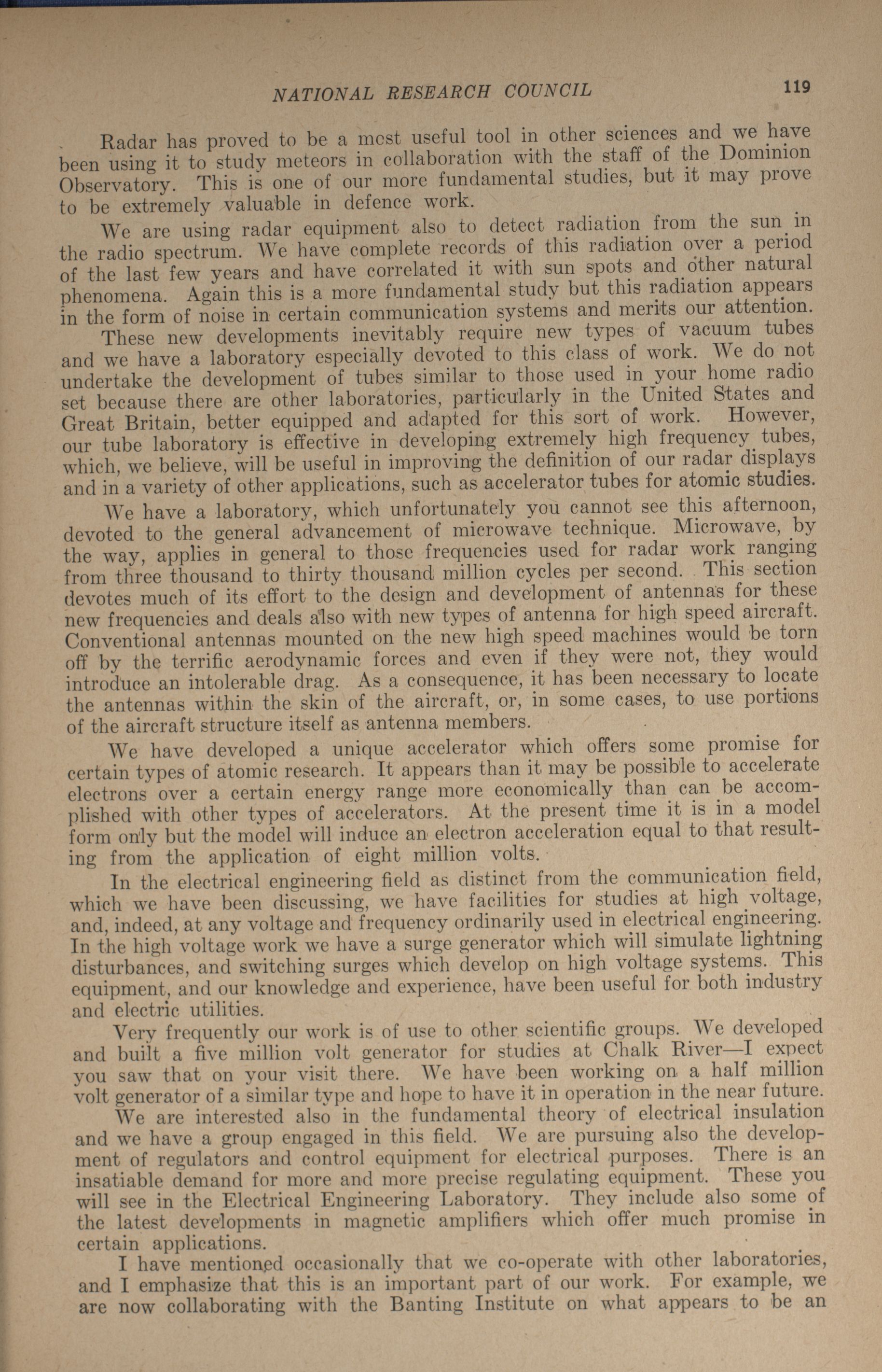 NATIONAL RESEARCH COUNCIL 119

Radar has proved to be a most useful tool in other sciences and we have been using it to study meteors in collaboration with the staff of the Dominion Observatory. This is one of our more fundamental studies, but it may prove to be extremely valuable in defence work.

We are using radar equipment also to detect radiation from the sun in the radio spectrum. We have complete records of this radiation over a period of the last few years and have correlated it with sun spots and other natural phenomena. Again this is a more fundamental study but this radiation appears in the form of noise in certain communication systems and merits our attention.

These new developments inevitably require new types of vacuum tubes and we have a laboratory especially devoted to this class of work. We do not undertake the development of tubes similar to those used in your home radio set because there are other laboratories, particularly in the United States and Great Britain, better equipped and adapted for this sort of work. However, our tube laboratory is effective in developing extremely high frequency tubes, which, we believe, will be useful in improving the definition of our radar displays and in a variety of other applications, such as accelerator tubes for atomic studies.

We have a laboratory, which unfortunately you cannot see this afternoon, devoted to the general advancement of microwave technique. Microwave, by the way, applies in general to those frequencies used for radar work ranging from three thousand to thirty thousand million cycles per second. This section devotes much of its effort to the design and development of antennas for these new frequencies and deals also with new types of antenna for high speed aircraft. Conventional antennas mounted on the new high speed machines would be torn off by the terrific aerodynamic forces and even if they were not, they would introduce an intolerable drag. As a consequence, it has been necessary to locate the antennas within the skin of the aircraft, or, in some cases, to use portions of the aircraft structure itself as antenna members.

We have developed a unique accelerator which offers some promise for certain types of atomic research. It appears than it may be possible to accelerate electrons over a certain energy range more economically than can be accomplished with other types of accelerators. At the present time it is in a model form only but the model will induce an electron acceleration equal to that resulting from the application of eight million volts.

In the electrical engineering field as distinct from the communication field, which we have been discussing, we have facilities for studies at high voltage, and, indeed, at any voltage and frequency ordinarily used in electrical engineering. In the high voltage work we have a surge generator which will simulate lightning disturbances, and switching surges which develop on high voltage systems. This equipment, and our knowledge and experience, have been useful for both industry and electric utilities.

Very frequently our work is of use to other scientific groups. We developed and built a five million volt generator for studies at Chalk River—I expect you saw that on your visit there. We have been working on a half million volt generator of a similar type and hope to have it in operation in the near future.

We are interested also in the fundamental theory of electrical insulation and we have a group engaged in this field. We are pursuing also the development of regulators and control equipment for electrical purposes. There is an insatiable demand for more and more precise regulating equipment. These you will see in the Electrical Engineering Laboratory. They include also some of the latest developments in magnetic amplifiers which offer much promise in certain applications.

I have mentioned occasionally that we co-operate with other laboratories, and I emphasize that this is an important part of our work. For example, we are now collaborating with the Banting Institute on what appears to be an